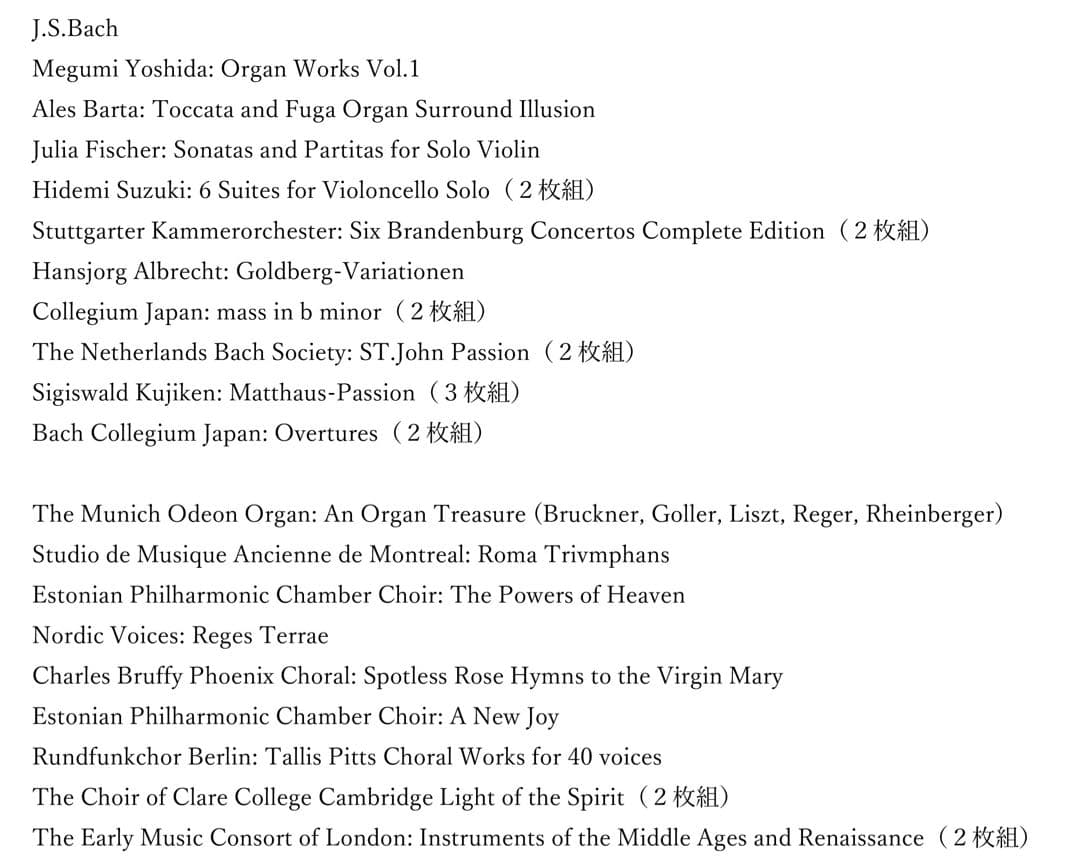 J.S.Bach
Megumi Yoshida: Organ Works Vol.1
Ales Barta: Toccata and Fuga Organ Surround Illusion
Julia Fischer: Sonatas and Partitas for Solo Violin
Hidemi Suzuki: 6 Suites for Violoncello Solo（２枚組）
Stuttgarter Kammerorchester: Six Brandenburg Concertos Complete Edition（２枚組）
Hansjorg Albrecht: Goldberg-Variationen
Collegium Japan: mass in b minor（２枚組）
The Netherlands Bach Society: ST.John Passion（２枚組）
Sigiswald Kujiken: Matthaus-Passion（３枚組）
Bach Collegium Japan: Overtures（２枚組）

The Munich Odeon Organ: An Organ Treasure (Bruckner, Goller, Liszt, Reger, Rheinberger)
Studio de Musique Ancienne de Montreal: Roma Trivmphans
Estonian Philharmonic Chamber Choir: The Powers of Heaven
Nordic Voices: Reges Terrae
Charles Bruffy Phoenix Choral: Spotless Rose Hymns to the Virgin Mary
Estonian Philharmonic Chamber Choir: A New Joy
Rundfunkchor Berlin: Tallis Pitts Choral Works for 40 voices
The Choir of Clare College Cambridge Light of the Spirit（２枚組）
The Early Music Consort of London: Instruments of the Middle Ages and Renaissance（２枚組）